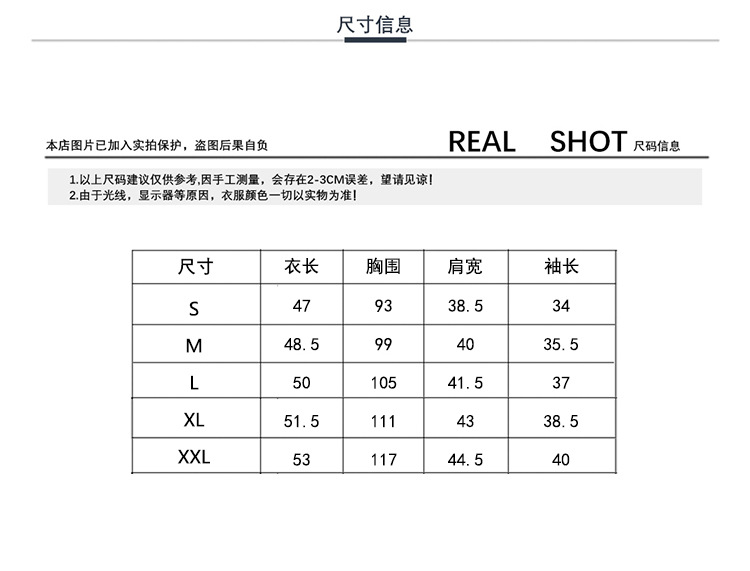 尺寸信息

本店图片已加入实拍保护，盗图后果自负

REAL SHOT 尺码信息

1.以上尺码建议仅供参考,因手工测量，会存在2-3CM误差，望请见谅!
2.由于光线，显示器等原因，衣服颜色一切以实物为准!

| 尺寸 | 衣长 | 胸围 | 肩宽 | 袖长 |
|---|---|---|---|---|
| S | 47 | 93 | 38.5 | 34 |
| M | 48.5 | 99 | 40 | 35.5 |
| L | 50 | 105 | 41.5 | 37 |
| XL | 51.5 | 111 | 43 | 38.5 |
| XXL | 53 | 117 | 44.5 | 40 |